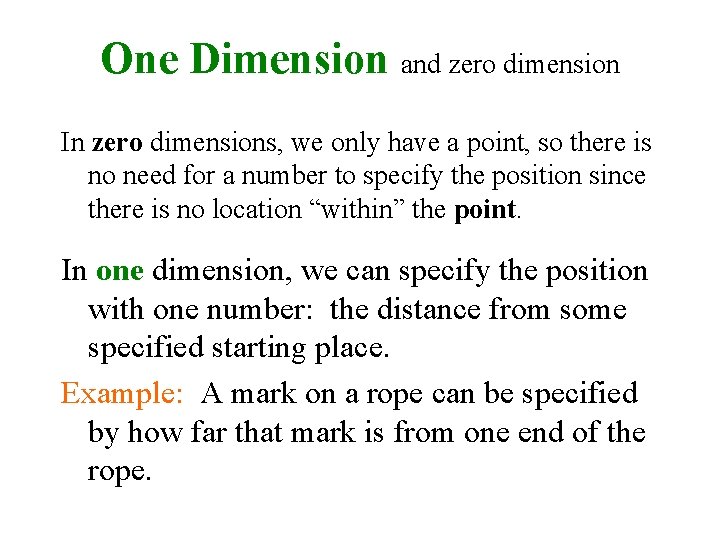 One Dimension and zero dimension

In zero dimensions, we only have a point, so there is no need for a number to specify the position since there is no location "within" the point.

In one dimension, we can specify the position with one number: the distance from some specified starting place.

Example: A mark on a rope can be specified by how far that mark is from one end of the rope.